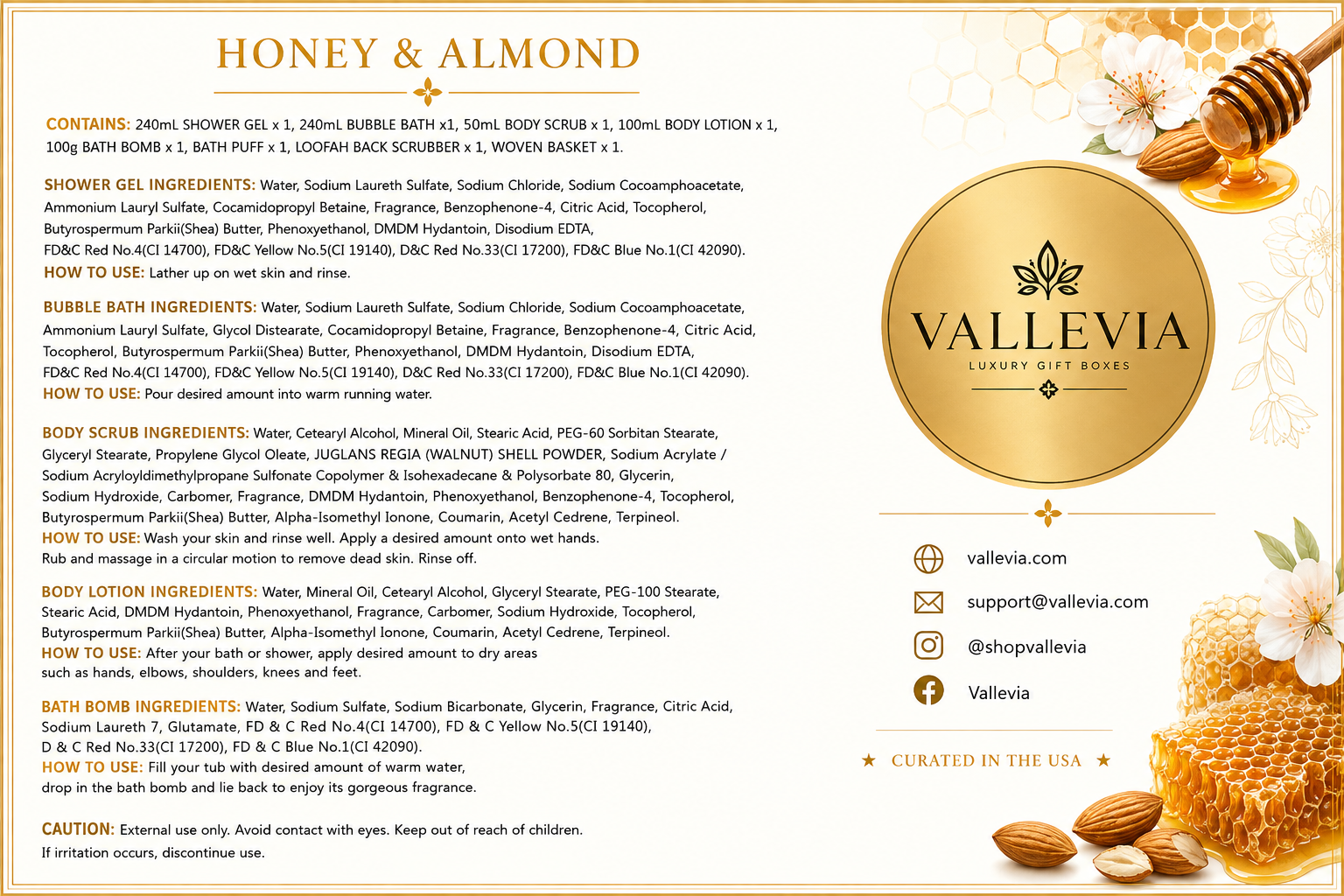 HONEY & ALMOND

CONTAINS: 240mL SHOWER GEL x 1, 240mL BUBBLE BATH x1, 50mL BODY SCRUB x 1, 100mL BODY LOTION x 1, 100g BATH BOMB x 1, BATH PUFF x 1, LOOFAH BACK SCRUBBER x 1, WOVEN BASKET x 1.

SHOWER GEL INGREDIENTS: Water, Sodium Laureth Sulfate, Sodium Chloride, Sodium Cocoamphoacetate, Ammonium Lauryl Sulfate, Cocamidopropyl Betaine, Fragrance, Benzophenone-4, Citric Acid, Tocopherol, Butyrospermum Parkii(Shea) Butter, Phenoxyethanol, DMDM Hydantoin, Disodium EDTA, FD&C Red No.4(CI 14700), FD&C Yellow No.5(CI 19140), D&C Red No.33(CI 17200), FD&C Blue No.1(CI 42090).
HOW TO USE: Lather up on wet skin and rinse.

BUBBLE BATH INGREDIENTS: Water, Sodium Laureth Sulfate, Sodium Chloride, Sodium Cocoamphoacetate, Ammonium Lauryl Sulfate, Glycol Distearate, Cocamidopropyl Betaine, Fragrance, Benzophenone-4, Citric Acid, Tocopherol, Butyrospermum Parkii(Shea) Butter, Phenoxyethanol, DMDM Hydantoin, Disodium EDTA, FD&C Red No.4(CI 14700), FD&C Yellow No.5(CI 19140), D&C Red No.33(CI 17200), FD&C Blue No.1(CI 42090).
HOW TO USE: Pour desired amount into warm running water.

BODY SCRUB INGREDIENTS: Water, Cetearyl Alcohol, Mineral Oil, Stearic Acid, PEG-60 Sorbitan Stearate, Glyceryl Stearate, Propylene Glycol Oleate, JUGLANS REGIA (WALNUT) SHELL POWDER, Sodium Acrylate / Sodium Acryloyldimethylpropane Sulfonate Copolymer & Isohexadecane & Polysorbate 80, Glycerin, Sodium Hydroxide, Carbomer, Fragrance, DMDM Hydantoin, Phenoxyethanol, Benzophenone-4, Tocopherol, Butyrospermum Parkii(Shea) Butter, Alpha-Isomethyl Ionone, Coumarin, Acetyl Cedrene, Terpineol.
HOW TO USE: Wash your skin and rinse well. Apply a desired amount onto wet hands. Rub and massage in a circular motion to remove dead skin. Rinse off.

BODY LOTION INGREDIENTS: Water, Mineral Oil, Cetearyl Alcohol, Glyceryl Stearate, PEG-100 Stearate, Stearic Acid, DMDM Hydantoin, Phenoxyethanol, Fragrance, Carbomer, Sodium Hydroxide, Tocopherol, Butyrospermum Parkii(Shea) Butter, Alpha-Isomethyl Ionone, Coumarin, Acetyl Cedrene, Terpineol.
HOW TO USE: After your bath or shower, apply desired amount to dry areas such as hands, elbows, shoulders, knees and feet.

BATH BOMB INGREDIENTS: Water, Sodium Sulfate, Sodium Bicarbonate, Glycerin, Fragrance, Citric Acid, Sodium Laureth 7, Glutamate, FD & C Red No.4(CI 14700), FD & C Yellow No.5(CI 19140), D & C Red No.33(CI 17200), FD & C Blue No.1(CI 42090).
HOW TO USE: Fill your tub with desired amount of warm water, drop in the bath bomb and lie back to enjoy its gorgeous fragrance.

CAUTION: External use only. Avoid contact with eyes. Keep out of reach of children. If irritation occurs, discontinue use.

VALLEVIA
LUXURY GIFT BOXES

vallevia.com
support@vallevia.com
@shopvallevia
Vallevia

★ CURATED IN THE USA ★